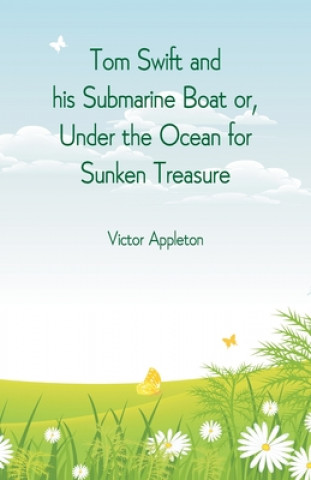 Tom Swift and his Submarine Boat or, Under the Ocean for Sunken Treasure

Victor Appleton